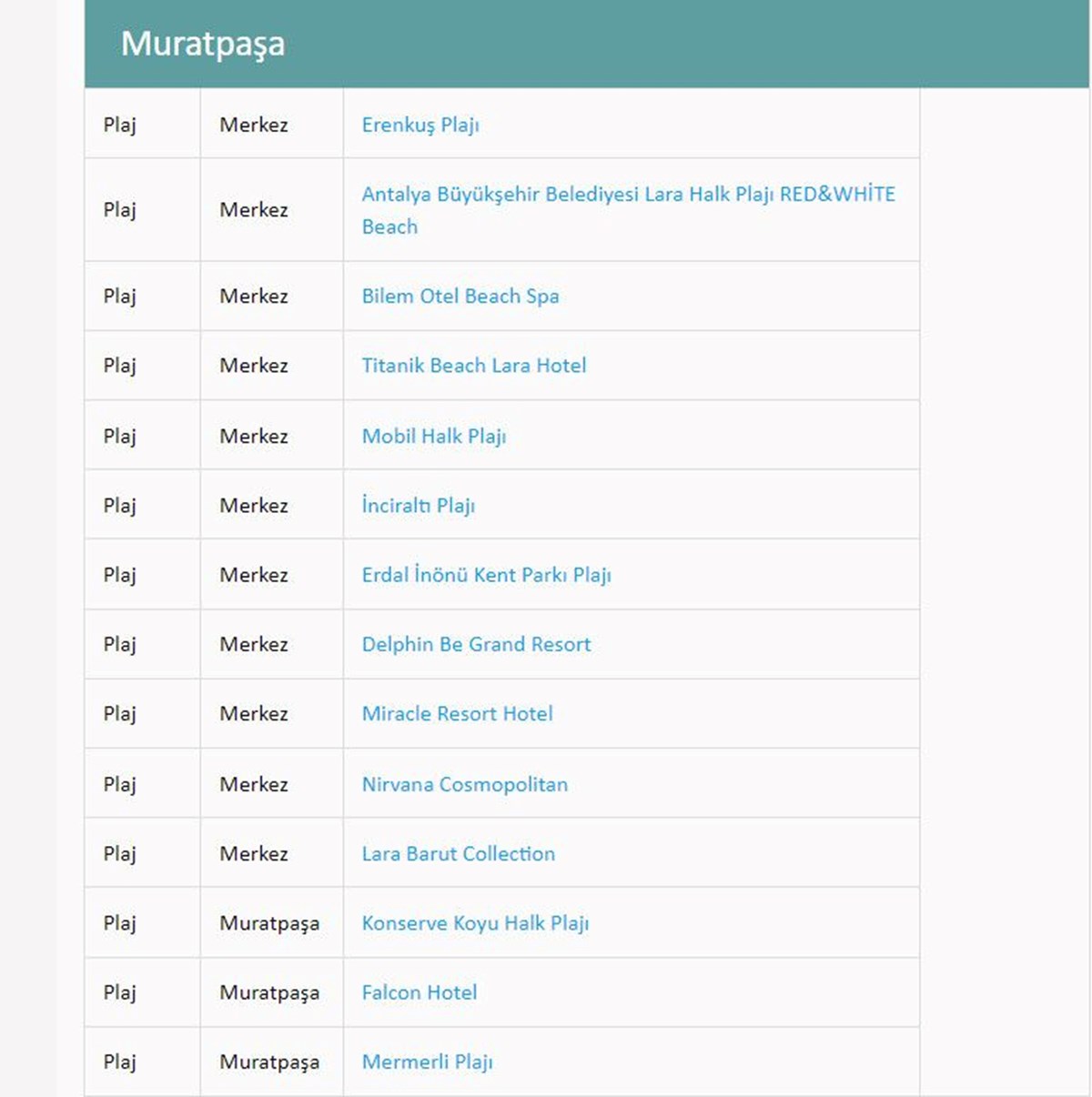 Muratpaşa

| | | |
|---|---|---|
| Plaj | Merkez | Erenkuş Plajı |
| Plaj | Merkez | Antalya Büyükşehir Belediyesi Lara Halk Plajı RED&WHİTE Beach |
| Plaj | Merkez | Bilem Otel Beach Spa |
| Plaj | Merkez | Titanik Beach Lara Hotel |
| Plaj | Merkez | Mobil Halk Plajı |
| Plaj | Merkez | İnciraltı Plajı |
| Plaj | Merkez | Erdal İnönü Kent Parkı Plajı |
| Plaj | Merkez | Delphin Be Grand Resort |
| Plaj | Merkez | Miracle Resort Hotel |
| Plaj | Merkez | Nirvana Cosmopolitan |
| Plaj | Merkez | Lara Barut Collection |
| Plaj | Muratpaşa | Konserve Koyu Halk Plajı |
| Plaj | Muratpaşa | Falcon Hotel |
| Plaj | Muratpaşa | Mermerli Plajı |